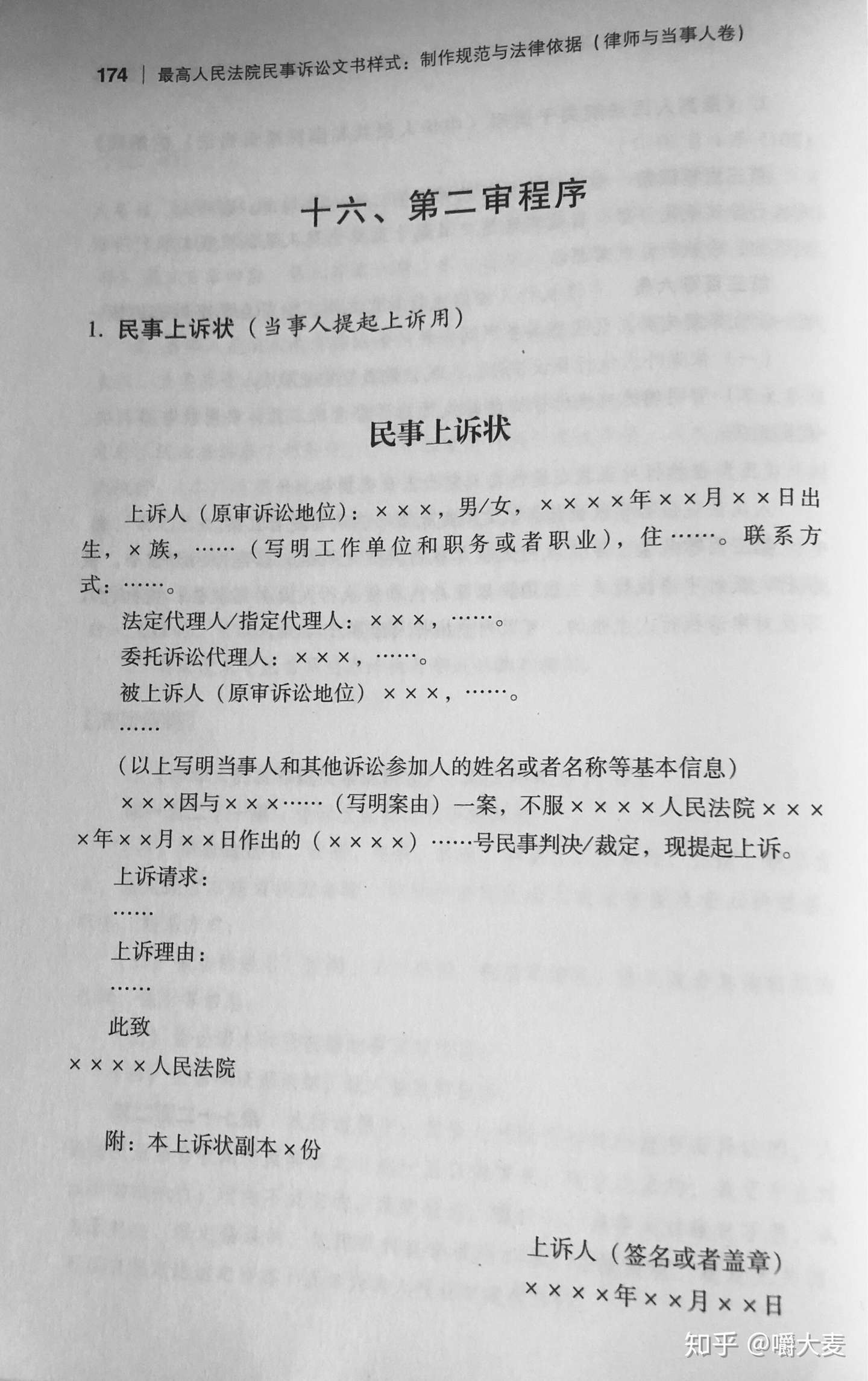 174 | 最高人民法院民事诉讼文书样式：制作规范与法律依据（律师与当事人卷）

十六、第二审程序

1. 民事上诉状（当事人提起上诉用）

民事上诉状

上诉人（原审诉讼地位）：×××，男/女，××××年××月××日出生，×族，……（写明工作单位和职务或者职业），住……。联系方式：……。

法定代理人/指定代理人：×××，……。

委托诉讼代理人：×××，……。

被上诉人（原审诉讼地位）×××，……。

……

（以上写明当事人和其他诉讼参加人的姓名或者名称等基本信息）

×××因与×××……（写明案由）一案，不服××××人民法院××××年××月××日作出的（××××）……号民事判决/裁定，现提起上诉。

上诉请求：

……

上诉理由：

……

此致

××××人民法院

附：本上诉状副本×份

上诉人（签名或者盖章）

××××年××月××日

知乎 @嚼大麦